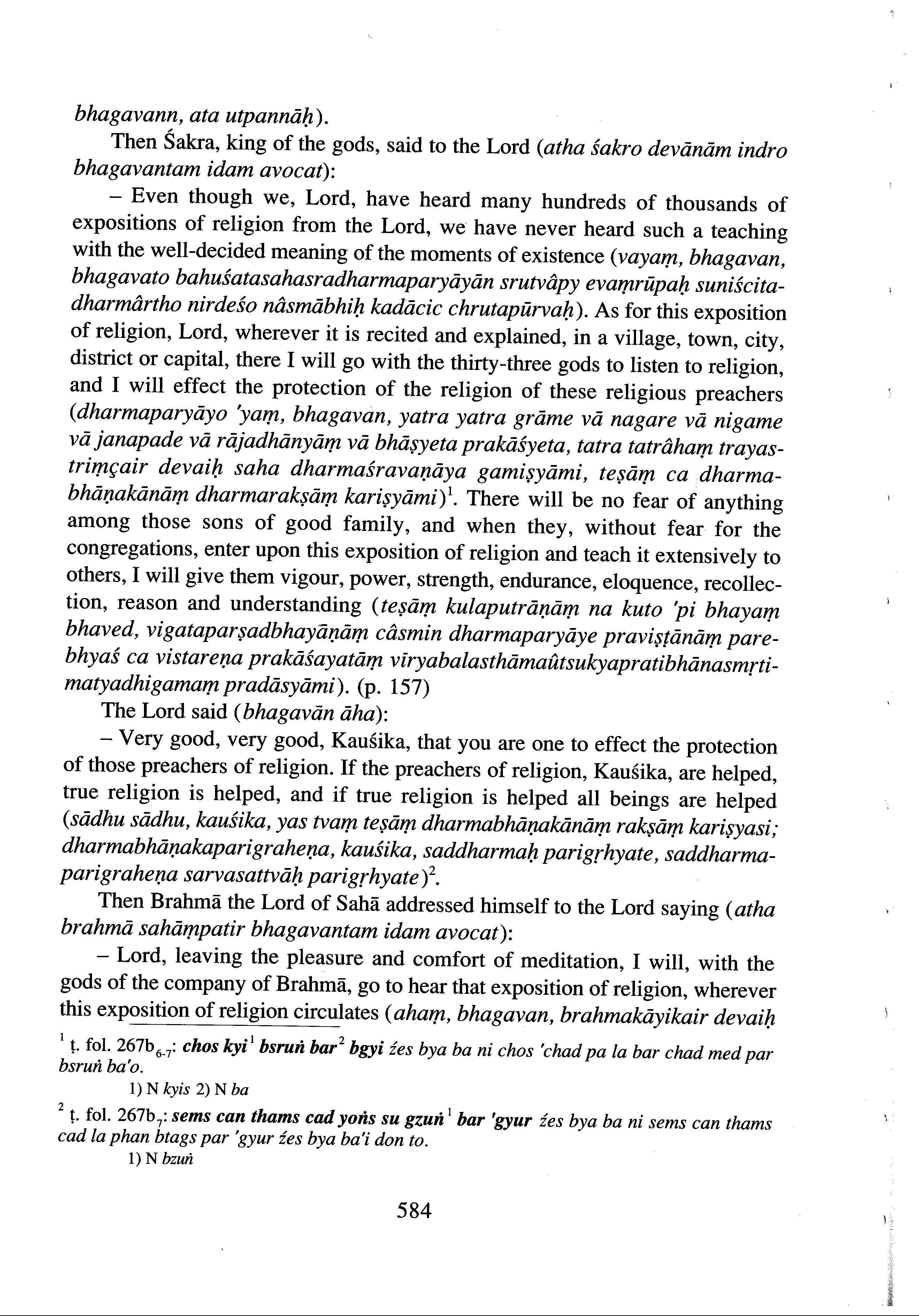 bhagavann, ata utpannāḥ).

Then Śakra, king of the gods, said to the Lord (atha śakro devānām indro bhagavantam idam avocat):

– Even though we, Lord, have heard many hundreds of thousands of expositions of religion from the Lord, we have never heard such a teaching with the well-decided meaning of the moments of existence (vayaṃ, bhagavan, bhagavato bahuśatasahasradharmaparyāyān srutvâpy evaṃrūpaḥ suniścitadharmârtho nirdeśo nâsmābhiḥ kadācic chrutapūrvaḥ). As for this exposition of religion, Lord, wherever it is recited and explained, in a village, town, city, district or capital, there I will go with the thirty-three gods to listen to religion, and I will effect the protection of the religion of these religious preachers (dharmaparyāyo 'yaṃ, bhagavan, yatra yatra grāme vā nagare vā nigame vā janapade vā rājadhānyāṃ vā bhāṣyeta prakāśyeta, tatra tatrâhaṃ trayastriṃçair devaiḥ saha dharmaśravaṇāya gamiṣyāmi, teṣāṃ ca dharmabhāṇakānāṃ dharmarakṣāṃ kariṣyāmi)$^1$. There will be no fear of anything among those sons of good family, and when they, without fear for the congregations, enter upon this exposition of religion and teach it extensively to others, I will give them vigour, power, strength, endurance, eloquence, recollection, reason and understanding (teṣāṃ kulaputrāṇāṃ na kuto 'pi bhayaṃ bhaved, vigataparṣadbhayāṇāṃ câsmin dharmaparyāye praviṣṭānāṃ parebhyaś ca vistareṇa prakāśayatāṃ vīryabalasthāmaûtsukyapratibhānasmṛtimatyadhigamaṃ pradāsyāmi). (p. 157)

The Lord said (bhagavān āha):

– Very good, very good, Kauśika, that you are one to effect the protection of those preachers of religion. If the preachers of religion, Kauśika, are helped, true religion is helped, and if true religion is helped all beings are helped (sādhu sādhu, kauśika, yas tvaṃ teṣāṃ dharmabhāṇakānāṃ rakṣāṃ kariṣyasi; dharmabhāṇakaparigraheṇa, kauśika, saddharmaḥ parigṛhyate, saddharmaparigraheṇa sarvasattvāḥ parigṛhyate)$^2$.

Then Brahmā the Lord of Sahā addressed himself to the Lord saying (atha brahmā sahāṃpatir bhagavantam idam avocat):

– Lord, leaving the pleasure and comfort of meditation, I will, with the gods of the company of Brahmā, go to hear that exposition of religion, wherever this exposition of religion circulates (ahaṃ, bhagavan, brahmakāyikair devaiḥ

$^1$ ṭ. fol. 267b$_{6-7}$: chos kyi$^1$ bsruṅ bar$^2$ bgyi źes bya ba ni chos 'chad pa la bar chad med par bsruṅ ba'o.
1) N kyis 2) N ba

$^2$ ṭ. fol. 267b$_7$: sems can thams cad yoṅs su gzuṅ$^1$ bar 'gyur źes bya ba ni sems can thams cad la phan btags par 'gyur źes bya ba'i don to.
1) N bzuṅ

584